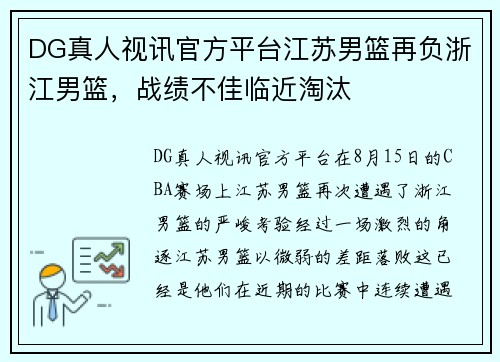 DG真人视讯官方平台江苏男篮再负浙江男篮，战绩不佳临近淘汰

DG真人视讯官方平台在8月15日的CBA赛场上江苏男篮再次遭遇了浙江男篮的严峻考验经过一场激烈的角逐江苏男篮以微弱的差距落败这已经是他们在近期的比赛中连续遭遇